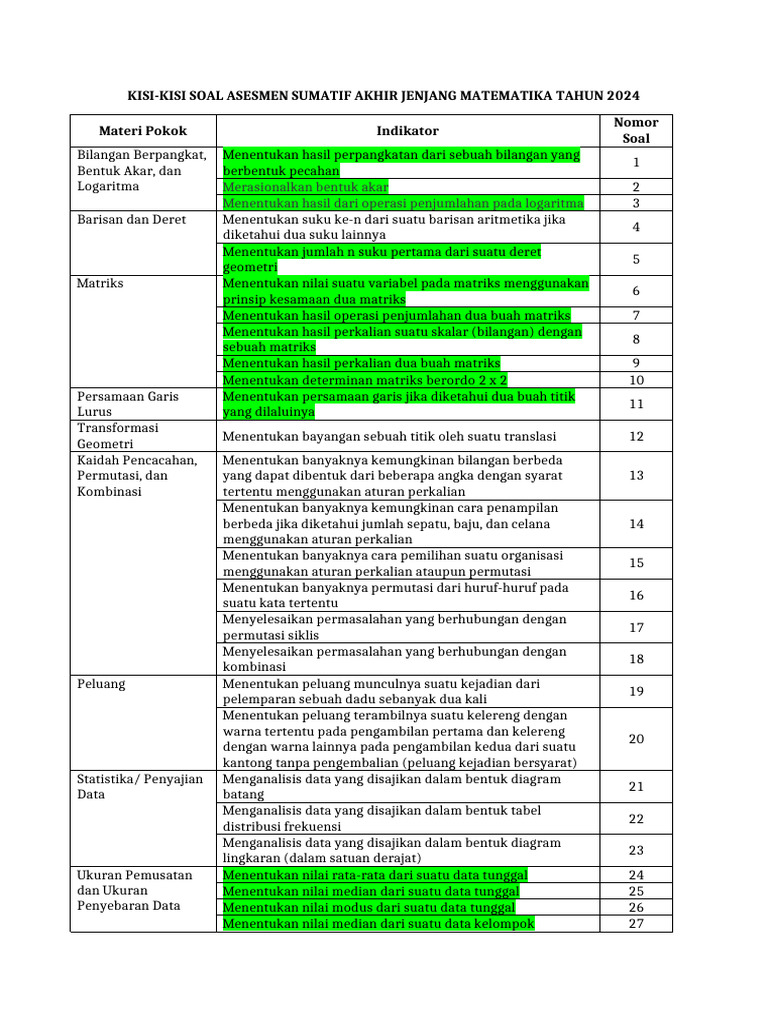 KISI-KISI SOAL ASESMEN SUMATIF AKHIR JENJANG MATEMATIKA TAHUN 2024

| Materi Pokok | Indikator | Nomor Soal |
|---|---|---|
| Bilangan Berpangkat, Bentuk Akar, dan Logaritma | Menentukan hasil perpangkatan dari sebuah bilangan yang berbentuk pecahan | 1 |
| | Merasionalkan bentuk akar | 2 |
| | Menentukan hasil dari operasi penjumlahan pada logaritma | 3 |
| Barisan dan Deret | Menentukan suku ke-n dari suatu barisan aritmetika jika diketahui dua suku lainnya | 4 |
| | Menentukan jumlah n suku pertama dari suatu deret geometri | 5 |
| Matriks | Menentukan nilai suatu variabel pada matriks menggunakan prinsip kesamaan dua matriks | 6 |
| | Menentukan hasil operasi penjumlahan dua buah matriks | 7 |
| | Menentukan hasil perkalian suatu skalar (bilangan) dengan sebuah matriks | 8 |
| | Menentukan hasil perkalian dua buah matriks | 9 |
| | Menentukan determinan matriks berordo 2 x 2 | 10 |
| Persamaan Garis Lurus | Menentukan persamaan garis jika diketahui dua buah titik yang dilaluinya | 11 |
| Transformasi Geometri | Menentukan bayangan sebuah titik oleh suatu translasi | 12 |
| Kaidah Pencacahan, Permutasi, dan Kombinasi | Menentukan banyaknya kemungkinan bilangan berbeda yang dapat dibentuk dari beberapa angka dengan syarat tertentu menggunakan aturan perkalian | 13 |
| | Menentukan banyaknya kemungkinan cara penampilan berbeda jika diketahui jumlah sepatu, baju, dan celana menggunakan aturan perkalian | 14 |
| | Menentukan banyaknya cara pemilihan suatu organisasi menggunakan aturan perkalian ataupun permutasi | 15 |
| | Menentukan banyaknya permutasi dari huruf-huruf pada suatu kata tertentu | 16 |
| | Menyelesaikan permasalahan yang berhubungan dengan permutasi siklis | 17 |
| | Menyelesaikan permasalahan yang berhubungan dengan kombinasi | 18 |
| Peluang | Menentukan peluang munculnya suatu kejadian dari pelemparan sebuah dadu sebanyak dua kali | 19 |
| | Menentukan peluang terambilnya suatu kelereng dengan warna tertentu pada pengambilan pertama dan kelereng dengan warna lainnya pada pengambilan kedua dari suatu kantong tanpa pengembalian (peluang kejadian bersyarat) | 20 |
| Statistika/ Penyajian Data | Menganalisis data yang disajikan dalam bentuk diagram batang | 21 |
| | Menganalisis data yang disajikan dalam bentuk tabel distribusi frekuensi | 22 |
| | Menganalisis data yang disajikan dalam bentuk diagram lingkaran (dalam satuan derajat) | 23 |
| Ukuran Pemusatan dan Ukuran Penyebaran Data | Menentukan nilai rata-rata dari suatu data tunggal | 24 |
| | Menentukan nilai median dari suatu data tunggal | 25 |
| | Menentukan nilai modus dari suatu data tunggal | 26 |
| | Menentukan nilai median dari suatu data kelompok | 27 |